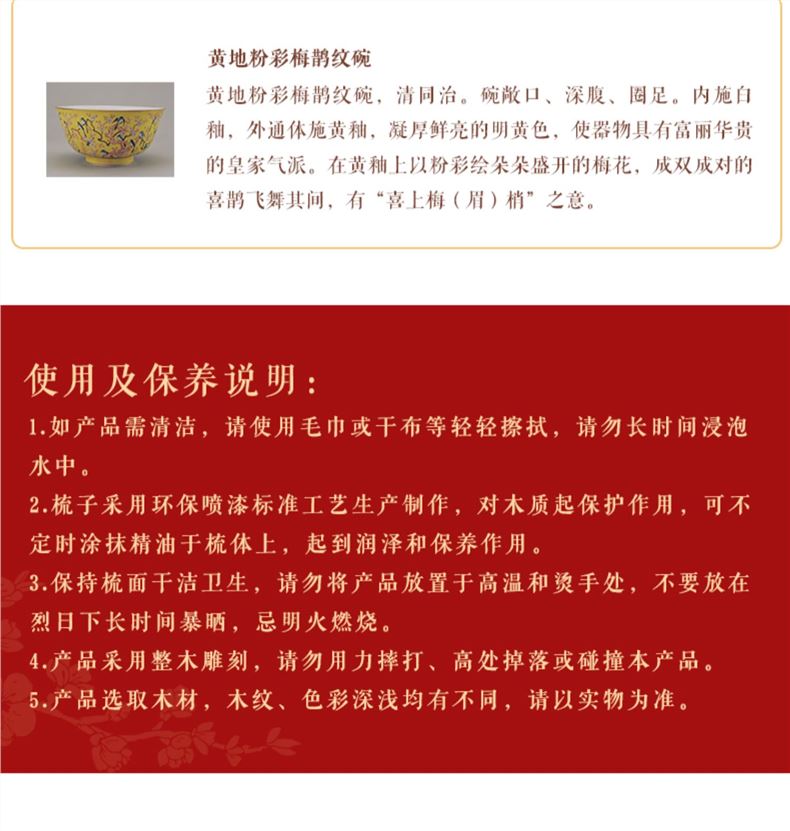 黄地粉彩梅鹊纹碗

黄地粉彩梅鹊纹碗，清同治。碗敞口、深腹、圈足。内施白釉，外通体施黄釉，凝厚鲜亮的明黄色，使器物具有富丽华贵的皇家气派。在黄釉上以粉彩绘朵朵盛开的梅花，成双成对的喜鹊飞舞其间，有“喜上梅（眉）梢”之意。

使用及保养说明：

1.如产品需清洁，请使用毛巾或干布等轻轻擦拭，请勿长时间浸泡水中。

2.梳子采用环保喷漆标准工艺生产制作，对木质起保护作用，可不定时涂抹精油于梳体上，起到润泽和保养作用。

3.保持梳面干洁卫生，请勿将产品放置于高温和烫手处，不要放在烈日下长时间暴晒，忌明火燃烧。

4.产品采用整木雕刻，请勿用力摔打、高处掉落或碰撞本产品。

5.产品选取木材，木纹、色彩深浅均有不同，请以实物为准。